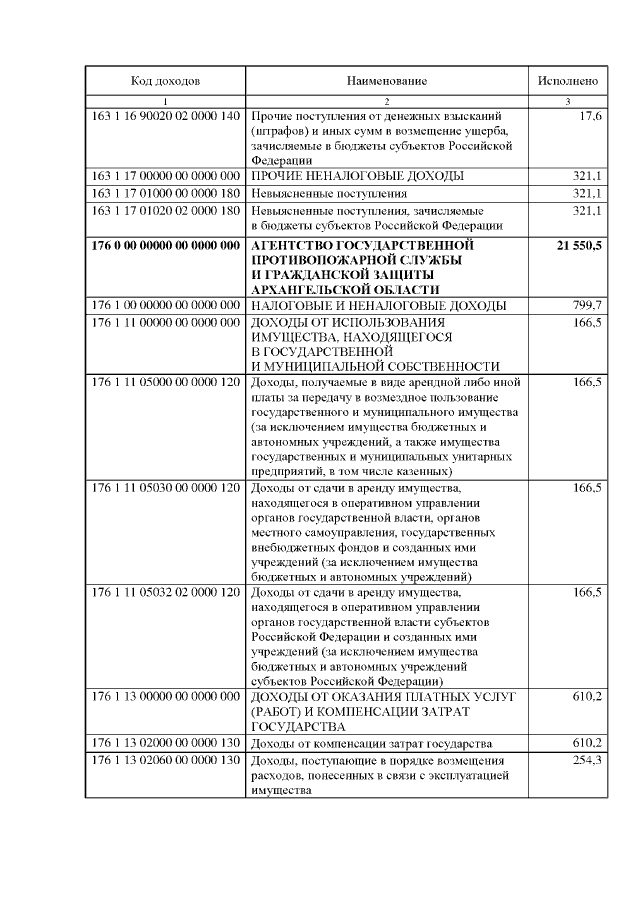 | Код доходов | Наименование | Исполнено |
|---|---|---|
| 1 | 2 | 3 |
| 163 1 16 90020 02 0000 140 | Прочие поступления от денежных взысканий (штрафов) и иных сумм в возмещение ущерба, зачисляемые в бюджеты субъектов Российской Федерации | 17,6 |
| 163 1 17 00000 00 0000 000 | ПРОЧИЕ НЕНАЛОГОВЫЕ ДОХОДЫ | 321,1 |
| 163 1 17 01000 00 0000 180 | Невыясненные поступления | 321,1 |
| 163 1 17 01020 02 0000 180 | Невыясненные поступления, зачисляемые в бюджеты субъектов Российской Федерации | 321,1 |
| **176 0 00 00000 00 0000 000** | **АГЕНТСТВО ГОСУДАРСТВЕННОЙ ПРОТИВОПОЖАРНОЙ СЛУЖБЫ И ГРАЖДАНСКОЙ ЗАЩИТЫ АРХАНГЕЛЬСКОЙ ОБЛАСТИ** | **21 550,5** |
| 176 1 00 00000 00 0000 000 | НАЛОГОВЫЕ И НЕНАЛОГОВЫЕ ДОХОДЫ | 799,7 |
| 176 1 11 00000 00 0000 000 | ДОХОДЫ ОТ ИСПОЛЬЗОВАНИЯ ИМУЩЕСТВА, НАХОДЯЩЕГОСЯ В ГОСУДАРСТВЕННОЙ И МУНИЦИПАЛЬНОЙ СОБСТВЕННОСТИ | 166,5 |
| 176 1 11 05000 00 0000 120 | Доходы, получаемые в виде арендной либо иной платы за передачу в возмездное пользование государственного и муниципального имущества (за исключением имущества бюджетных и автономных учреждений, а также имущества государственных и муниципальных унитарных предприятий, в том числе казенных) | 166,5 |
| 176 1 11 05030 00 0000 120 | Доходы от сдачи в аренду имущества, находящегося в оперативном управлении органов государственной власти, органов местного самоуправления, государственных внебюджетных фондов и созданных ими учреждений (за исключением имущества бюджетных и автономных учреждений) | 166,5 |
| 176 1 11 05032 02 0000 120 | Доходы от сдачи в аренду имущества, находящегося в оперативном управлении органов государственной власти субъектов Российской Федерации и созданных ими учреждений (за исключением имущества бюджетных и автономных учреждений субъектов Российской Федерации) | 166,5 |
| 176 1 13 00000 00 0000 000 | ДОХОДЫ ОТ ОКАЗАНИЯ ПЛАТНЫХ УСЛУГ (РАБОТ) И КОМПЕНСАЦИИ ЗАТРАТ ГОСУДАРСТВА | 610,2 |
| 176 1 13 02000 00 0000 130 | Доходы от компенсации затрат государства | 610,2 |
| 176 1 13 02060 00 0000 130 | Доходы, поступающие в порядке возмещения расходов, понесенных в связи с эксплуатацией имущества | 254,3 |